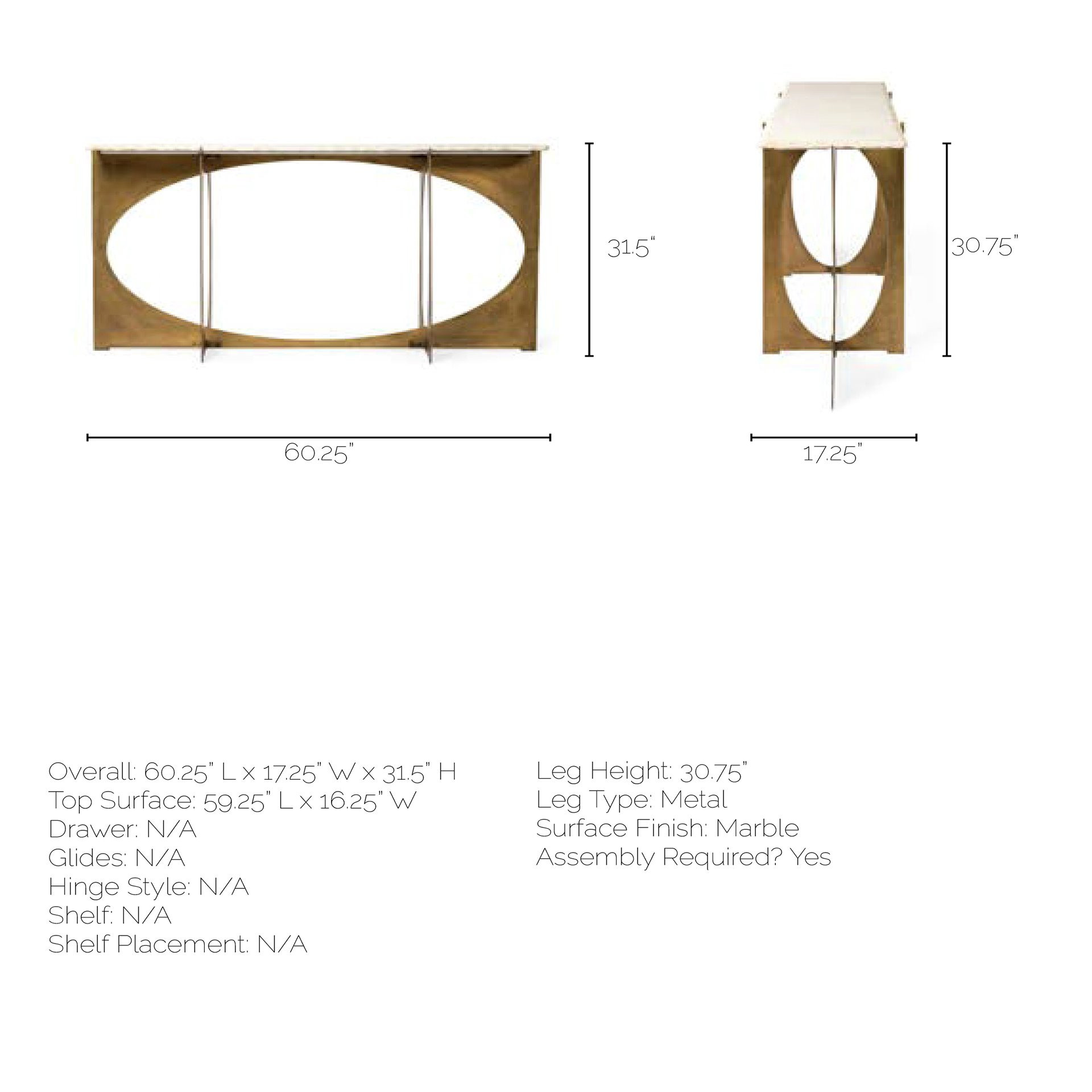 31.5"

30.75"

60.25"

17.25"

Overall: 60.25" L x 17.25" W x 31.5" H
Top Surface: 59.25" L x 16.25" W
Drawer: N/A
Glides: N/A
Hinge Style: N/A
Shelf: N/A
Shelf Placement: N/A

Leg Height: 30.75"
Leg Type: Metal
Surface Finish: Marble
Assembly Required? Yes